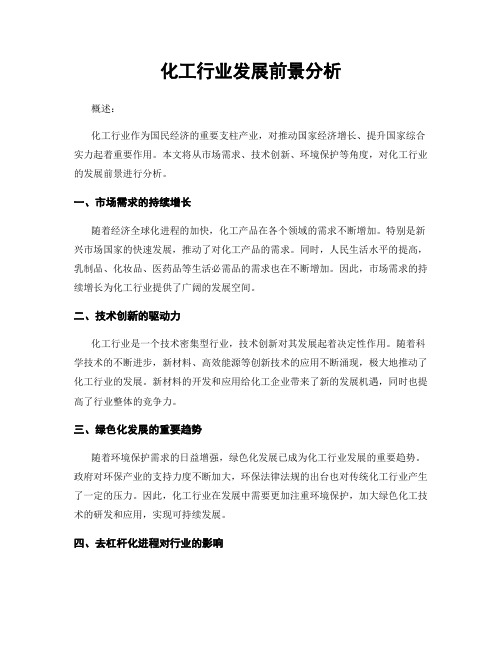 化工行业发展前景分析

概述：

化工行业作为国民经济的重要支柱产业，对推动国家经济增长、提升国家综合实力起着重要作用。本文将从市场需求、技术创新、环境保护等角度，对化工行业的发展前景进行分析。

一、市场需求的持续增长

随着经济全球化进程的加快，化工产品在各个领域的需求不断增加。特别是新兴市场国家的快速发展，推动了对化工产品的需求。同时，人民生活水平的提高，乳制品、化妆品、医药品等生活必需品的需求也在不断增加。因此，市场需求的持续增长为化工行业提供了广阔的发展空间。

二、技术创新的驱动力

化工行业是一个技术密集型行业，技术创新对其发展起着决定性作用。随着科学技术的不断进步，新材料、高效能源等创新技术的应用不断涌现，极大地推动了化工行业的发展。新材料的开发和应用给化工企业带来了新的发展机遇，同时也提高了行业整体的竞争力。

三、绿色化发展的重要趋势

随着环境保护需求的日益增强，绿色化发展已成为化工行业发展的重要趋势。政府对环保产业的支持力度不断加大，环保法律法规的出台也对传统化工行业产生了一定的压力。因此，化工行业在发展中需要更加注重环境保护，加大绿色化工技术的研发和应用，实现可持续发展。

四、去杠杆化进程对行业的影响